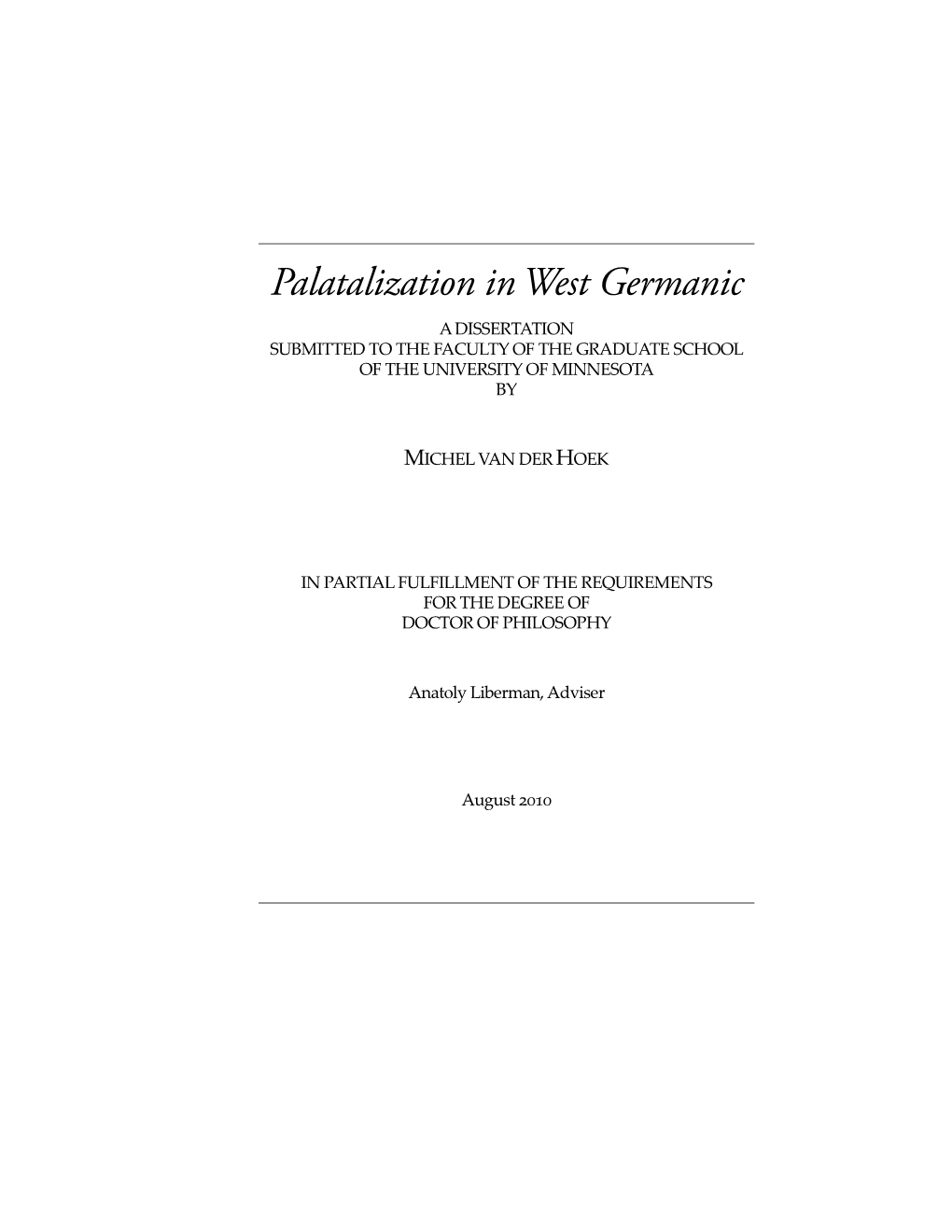 Palatalization in West Germanic

A DISSERTATION
SUBMITTED TO THE FACULTY OF THE GRADUATE SCHOOL
OF THE UNIVERSITY OF MINNESOTA
BY

MICHEL VAN DER HOEK

IN PARTIAL FULFILLMENT OF THE REQUIREMENTS
FOR THE DEGREE OF
DOCTOR OF PHILOSOPHY

Anatoly Liberman, Adviser

August 2010